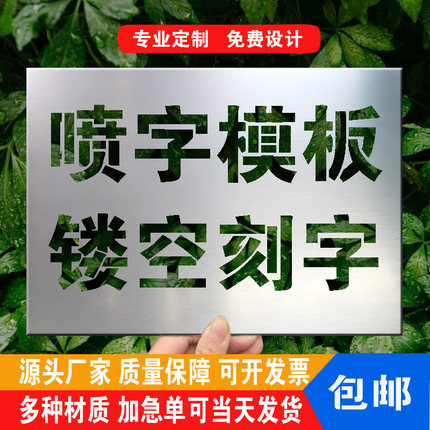 专业定制　免费设计

喷字模板
镂空刻字

源头厂家 质量保障 可开发票
多种材质 加急单可当天发货

包邮